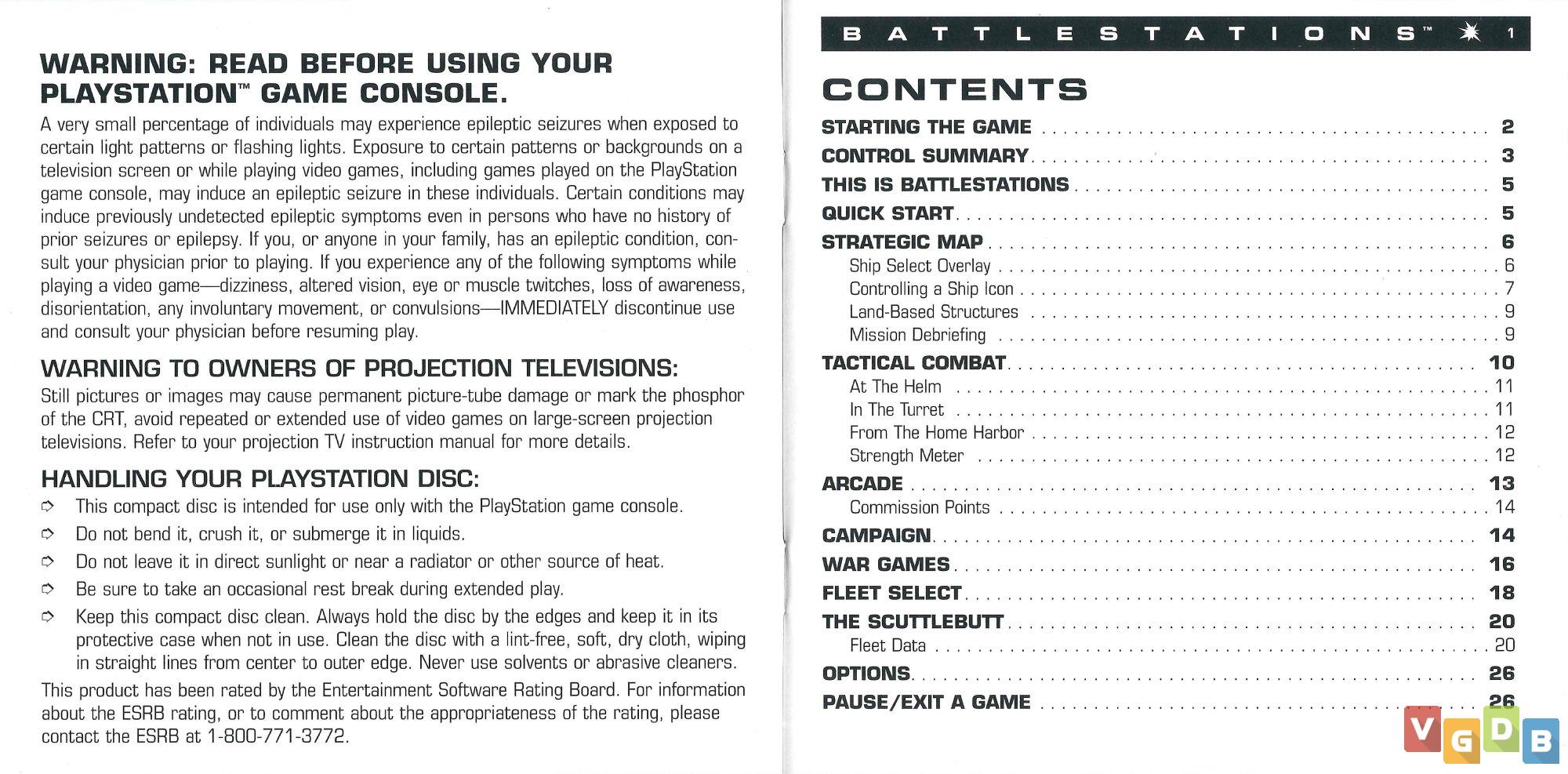 WARNING: READ BEFORE USING YOUR PLAYSTATION™ GAME CONSOLE.

A very small percentage of individuals may experience epileptic seizures when exposed to certain light patterns or flashing lights. Exposure to certain patterns or backgrounds on a television screen or while playing video games, including games played on the PlayStation game console, may induce an epileptic seizure in these individuals. Certain conditions may induce previously undetected epileptic symptoms even in persons who have no history of prior seizures or epilepsy. If you, or anyone in your family, has an epileptic condition, consult your physician prior to playing. If you experience any of the following symptoms while playing a video game—dizziness, altered vision, eye or muscle twitches, loss of awareness, disorientation, any involuntary movement, or convulsions—IMMEDIATELY discontinue use and consult your physician before resuming play.

WARNING TO OWNERS OF PROJECTION TELEVISIONS:

Still pictures or images may cause permanent picture-tube damage or mark the phosphor of the CRT, avoid repeated or extended use of video games on large-screen projection televisions. Refer to your projection TV instruction manual for more details.

HANDLING YOUR PLAYSTATION DISC:

➩ This compact disc is intended for use only with the PlayStation game console.
➩ Do not bend it, crush it, or submerge it in liquids.
➩ Do not leave it in direct sunlight or near a radiator or other source of heat.
➩ Be sure to take an occasional rest break during extended play.
➩ Keep this compact disc clean. Always hold the disc by the edges and keep it in its protective case when not in use. Clean the disc with a lint-free, soft, dry cloth, wiping in straight lines from center to outer edge. Never use solvents or abrasive cleaners.

This product has been rated by the Entertainment Software Rating Board. For information about the ESRB rating, or to comment about the appropriateness of the rating, please contact the ESRB at 1-800-771-3772.

BATTLESTATIONS™ 1

CONTENTS

STARTING THE GAME . . . . . 2
CONTROL SUMMARY . . . . . 3
THIS IS BATTLESTATIONS . . . . . 5
QUICK START . . . . . 5
STRATEGIC MAP . . . . . 6
Ship Select Overlay . . . . . 6
Controlling a Ship Icon . . . . . 7
Land-Based Structures . . . . . 9
Mission Debriefing . . . . . 9
TACTICAL COMBAT . . . . . 10
At The Helm . . . . . 11
In The Turret . . . . . 11
From The Home Harbor . . . . . 12
Strength Meter . . . . . 12
ARCADE . . . . . 13
Commission Points . . . . . 14
CAMPAIGN . . . . . 14
WAR GAMES . . . . . 16
FLEET SELECT . . . . . 18
THE SCUTTLEBUTT . . . . . 20
Fleet Data . . . . . 20
OPTIONS . . . . . 26
PAUSE/EXIT A GAME . . . . . 26

VGDB